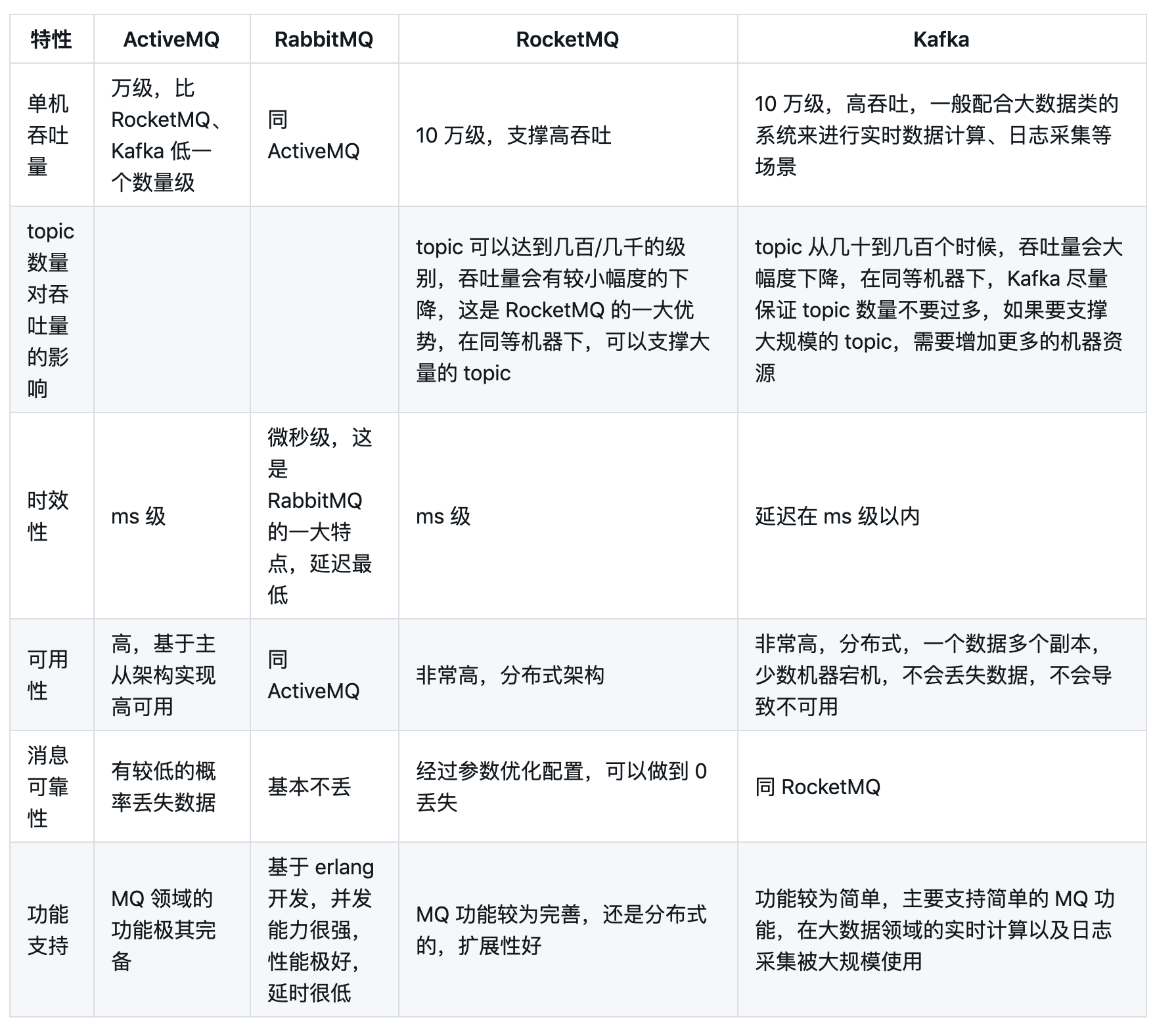 | 特性 | ActiveMQ | RabbitMQ | RocketMQ | Kafka |
|---|---|---|---|---|
| 单机吞吐量 | 万级，比 RocketMQ、Kafka 低一个数量级 | 同 ActiveMQ | 10 万级，支撑高吞吐 | 10 万级，高吞吐，一般配合大数据类的系统来进行实时数据计算、日志采集等场景 |
| topic 数量对吞吐量的影响 | | | topic 可以达到几百/几千的级别，吞吐量会有较小幅度的下降，这是 RocketMQ 的一大优势，在同等机器下，可以支撑大量的 topic | topic 从几十到几百个时候，吞吐量会大幅度下降，在同等机器下，Kafka 尽量保证 topic 数量不要过多，如果要支撑大规模的 topic，需要增加更多的机器资源 |
| 时效性 | ms 级 | 微秒级，这是 RabbitMQ 的一大特点，延迟最低 | ms 级 | 延迟在 ms 级以内 |
| 可用性 | 高，基于主从架构实现高可用 | 同 ActiveMQ | 非常高，分布式架构 | 非常高，分布式，一个数据多个副本，少数机器宕机，不会丢失数据，不会导致不可用 |
| 消息可靠性 | 有较低的概率丢失数据 | 基本不丢 | 经过参数优化配置，可以做到 0 丢失 | 同 RocketMQ |
| 功能支持 | MQ 领域的功能极其完备 | 基于 erlang 开发，并发能力很强，性能极好，延时很低 | MQ 功能较为完善，还是分布式的，扩展性好 | 功能较为简单，主要支持简单的 MQ 功能，在大数据领域的实时计算以及日志采集被大规模使用 |